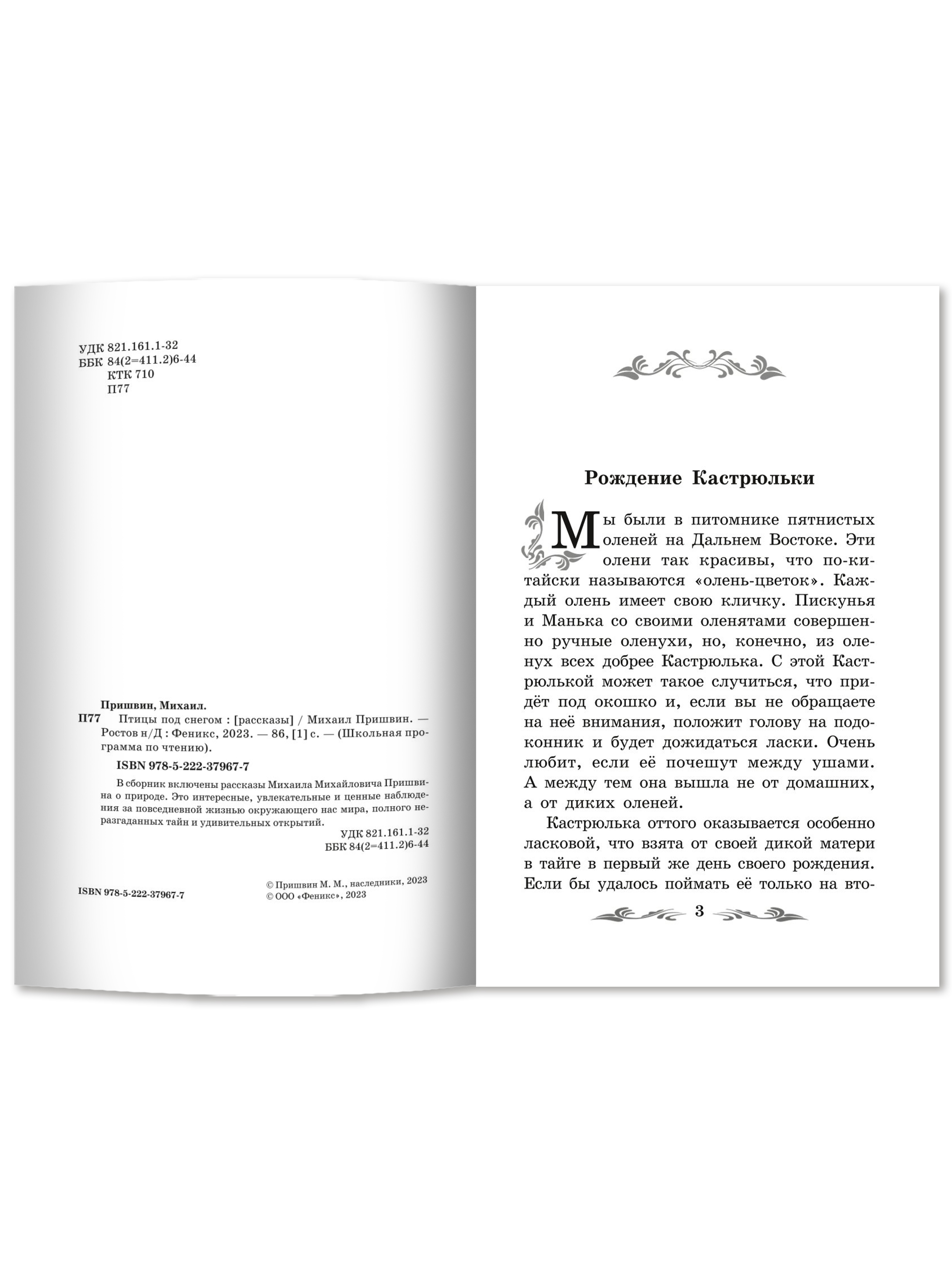 УДК 821.161.1-32
ББК 84(2=411.2)6-44
КТК 710
П77

Пришвин, Михаил.
П77 Птицы под снегом : [рассказы] / Михаил Пришвин. — Ростов н/Д : Феникс, 2023. — 86, [1] с. — (Школьная программа по чтению).

ISBN 978-5-222-37967-7

В сборник включены рассказы Михаила Михайловича Пришвина о природе. Это интересные, увлекательные и ценные наблюдения за повседневной жизнью окружающего нас мира, полного неразгаданных тайн и удивительных открытий.

УДК 821.161.1-32
ББК 84(2=411.2)6-44

ISBN 978-5-222-37967-7

© Пришвин М. М., наследники, 2023
© ООО «Феникс», 2023

Рождение Кастрюльки

Мы были в питомнике пятнистых оленей на Дальнем Востоке. Эти олени так красивы, что по-китайски называются «олень-цветок». Каждый олень имеет свою кличку. Пискунья и Манька со своими оленятами совершенно ручные оленухи, но, конечно, из оленух всех добрее Кастрюлька. С этой Кастрюлькой может такое случиться, что придёт под окошко и, если вы не обращаете на неё внимания, положит голову на подоконник и будет дожидаться ласки. Очень любит, если её почешут между ушами. А между тем она вышла не от домашних, а от диких оленей.

Кастрюлька оттого оказывается особенно ласковой, что взята от своей дикой матери в тайге в первый же день своего рождения. Если бы удалось поймать её только на вто-

3